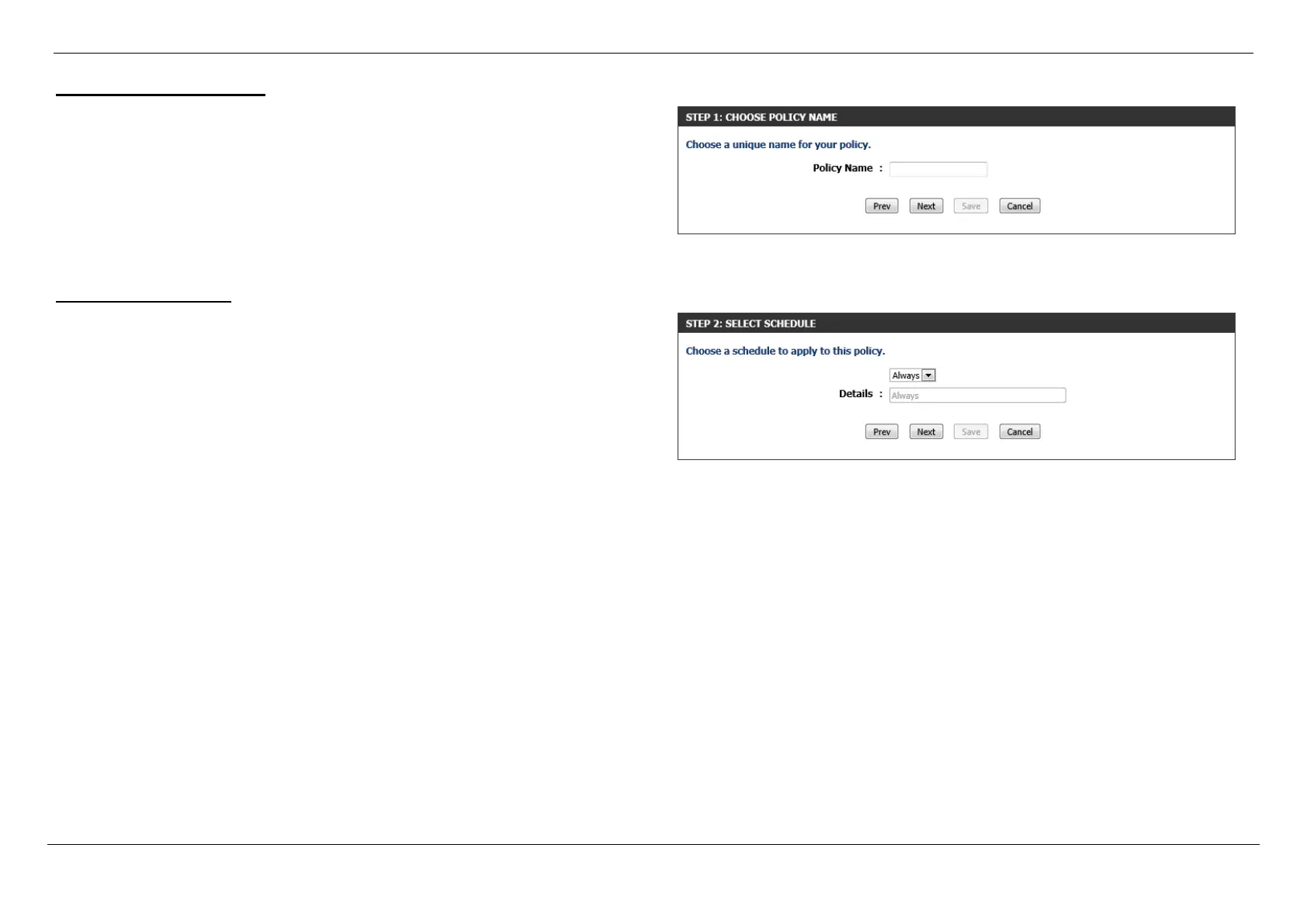 STEP 1: CHOOSE POLICY NAME

Choose a unique name for your policy.

Policy Name :

Prev Next Save Cancel

STEP 2: SELECT SCHEDULE

Choose a schedule to apply to this policy.

Always

Details : Always

Prev Next Save Cancel